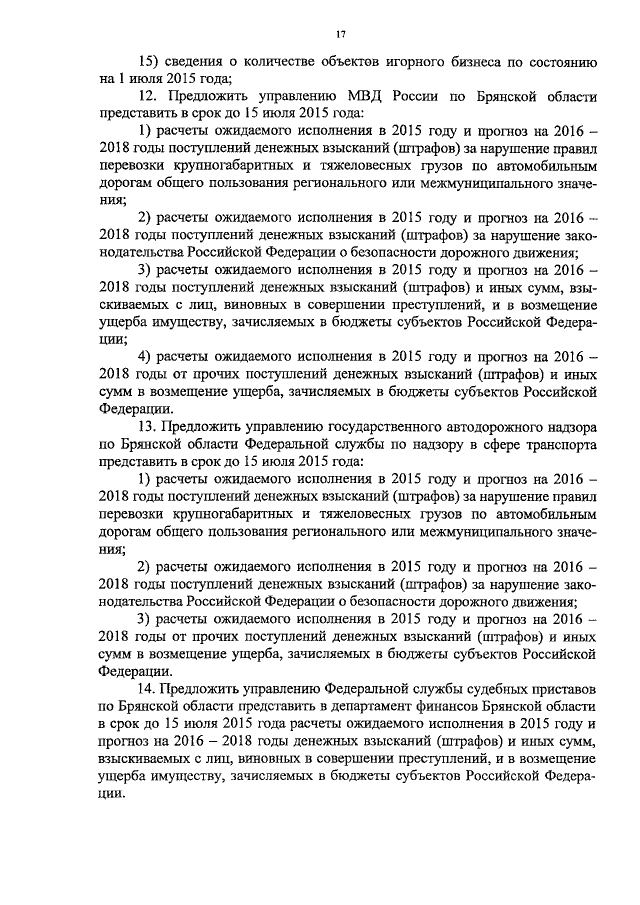 17

15) сведения о количестве объектов игорного бизнеса по состоянию на 1 июля 2015 года;

12. Предложить управлению МВД России по Брянской области представить в срок до 15 июля 2015 года:

1) расчеты ожидаемого исполнения в 2015 году и прогноз на 2016 – 2018 годы поступлений денежных взысканий (штрафов) за нарушение правил перевозки крупногабаритных и тяжеловесных грузов по автомобильным дорогам общего пользования регионального или межмуниципального значения;

2) расчеты ожидаемого исполнения в 2015 году и прогноз на 2016 – 2018 годы поступлений денежных взысканий (штрафов) за нарушение законодательства Российской Федерации о безопасности дорожного движения;

3) расчеты ожидаемого исполнения в 2015 году и прогноз на 2016 – 2018 годы поступлений денежных взысканий (штрафов) и иных сумм, взыскиваемых с лиц, виновных в совершении преступлений, и в возмещение ущерба имуществу, зачисляемых в бюджеты субъектов Российской Федерации;

4) расчеты ожидаемого исполнения в 2015 году и прогноз на 2016 – 2018 годы от прочих поступлений денежных взысканий (штрафов) и иных сумм в возмещение ущерба, зачисляемых в бюджеты субъектов Российской Федерации.

13. Предложить управлению государственного автодорожного надзора по Брянской области Федеральной службы по надзору в сфере транспорта представить в срок до 15 июля 2015 года:

1) расчеты ожидаемого исполнения в 2015 году и прогноз на 2016 – 2018 годы поступлений денежных взысканий (штрафов) за нарушение правил перевозки крупногабаритных и тяжеловесных грузов по автомобильным дорогам общего пользования регионального или межмуниципального значения;

2) расчеты ожидаемого исполнения в 2015 году и прогноз на 2016 – 2018 годы поступлений денежных взысканий (штрафов) за нарушение законодательства Российской Федерации о безопасности дорожного движения;

3) расчеты ожидаемого исполнения в 2015 году и прогноз на 2016 – 2018 годы от прочих поступлений денежных взысканий (штрафов) и иных сумм в возмещение ущерба, зачисляемых в бюджеты субъектов Российской Федерации.

14. Предложить управлению Федеральной службы судебных приставов по Брянской области представить в департамент финансов Брянской области в срок до 15 июля 2015 года расчеты ожидаемого исполнения в 2015 году и прогноз на 2016 – 2018 годы денежных взысканий (штрафов) и иных сумм, взыскиваемых с лиц, виновных в совершении преступлений, и в возмещение ущерба имуществу, зачисляемых в бюджеты субъектов Российской Федерации.